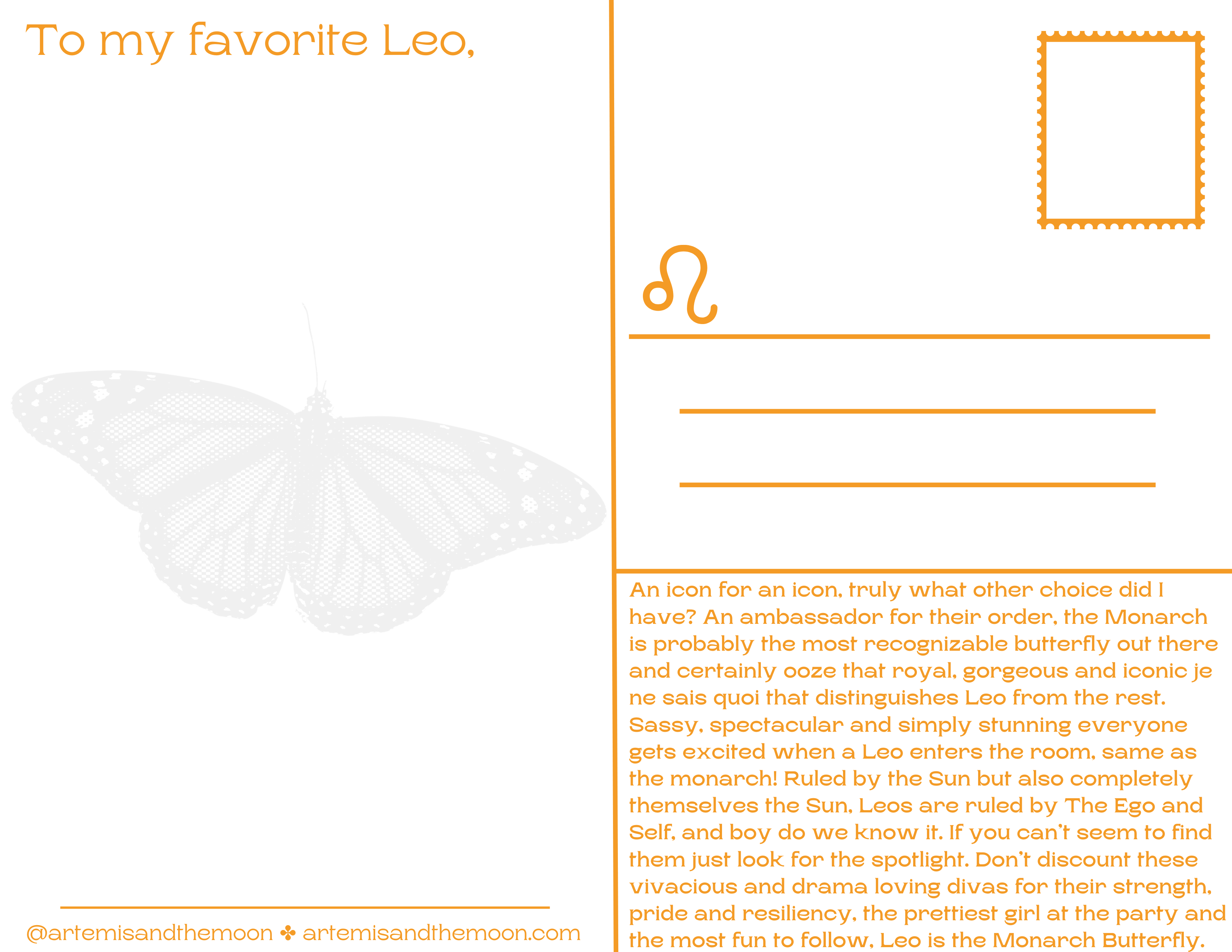 To my favorite Leo,

@artemisandthemoon ✤ artemisandthemoon.com

♌

An icon for an icon, truly what other choice did I have? An ambassador for their order, the Monarch is probably the most recognizable butterfly out there and certainly ooze that royal, gorgeous and iconic je ne sais quoi that distinguishes Leo from the rest. Sassy, spectacular and simply stunning everyone gets excited when a Leo enters the room, same as the monarch! Ruled by the Sun but also completely themselves the Sun, Leos are ruled by The Ego and Self, and boy do we know it. If you can't seem to find them just look for the spotlight. Don't discount these vivacious and drama loving divas for their strength, pride and resiliency, the prettiest girl at the party and the most fun to follow, Leo is the Monarch Butterfly.